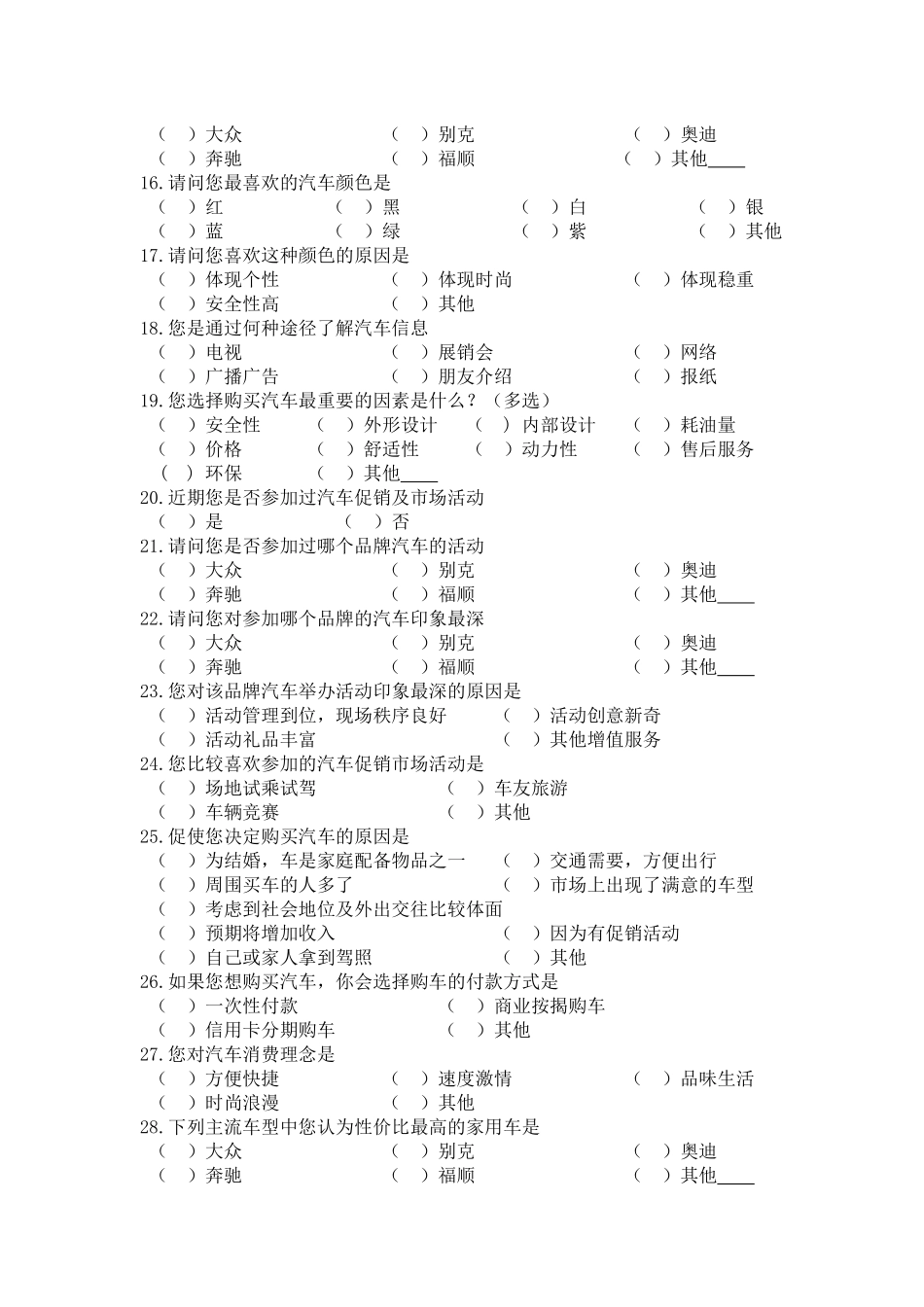 （ ）大众 （ ）别克 （ ）奥迪
（ ）奔驰 （ ）福顺 （ ）其他____
16.请问您最喜欢的汽车颜色是
（ ）红 （ ）黑 （ ）白 （ ）银
（ ）蓝 （ ）绿 （ ）紫 （ ）其他
17.请问您喜欢这种颜色的原因是
（ ）体现个性 （ ）体现时尚 （ ）体现稳重
（ ）安全性高 （ ）其他
18.您是通过何种途径了解汽车信息
（ ）电视 （ ）展销会 （ ）网络
（ ）广播广告 （ ）朋友介绍 （ ）报纸
19.您选择购买汽车最重要的因素是什么？（多选）
（ ）安全性 （ ）外形设计 （ ）内部设计 （ ）耗油量
（ ）价格 （ ）舒适性 （ ）动力性 （ ）售后服务
（ ）环保 （ ）其他____
20.近期您是否参加过汽车促销及市场活动
（ ）是 （ ）否
21.请问您是否参加过哪个品牌汽车的活动
（ ）大众 （ ）别克 （ ）奥迪
（ ）奔驰 （ ）福顺 （ ）其他____
22.请问您对参加哪个品牌的汽车印象最深
（ ）大众 （ ）别克 （ ）奥迪
（ ）奔驰 （ ）福顺 （ ）其他____
23.您对该品牌汽车举办活动印象最深的原因是
（ ）活动管理到位，现场秩序良好 （ ）活动创意新奇
（ ）活动礼品丰富 （ ）其他增值服务
24.您比较喜欢参加的汽车促销市场活动是
（ ）场地试乘试驾 （ ）车友旅游
（ ）车辆竞赛 （ ）其他
25.促使您决定购买汽车的原因是
（ ）为结婚，车是家庭配备物品之一 （ ）交通需要，方便出行
（ ）周围买车的人多了 （ ）市场上出现了满意的车型
（ ）考虑到社会地位及外出交往比较体面
（ ）预期将增加收入 （ ）因为有促销活动
（ ）自己或家人拿到驾照 （ ）其他
26.如果您想购买汽车，你会选择购车的付款方式是
（ ）一次性付款 （ ）商业按揭购车
（ ）信用卡分期购车 （ ）其他
27.您对汽车消费理念是
（ ）方便快捷 （ ）速度激情 （ ）品味生活
（ ）时尚浪漫 （ ）其他
28.下列主流车型中您认为性价比最高的家用车是
（ ）大众 （ ）别克 （ ）奥迪
（ ）奔驰 （ ）福顺 （ ）其他____